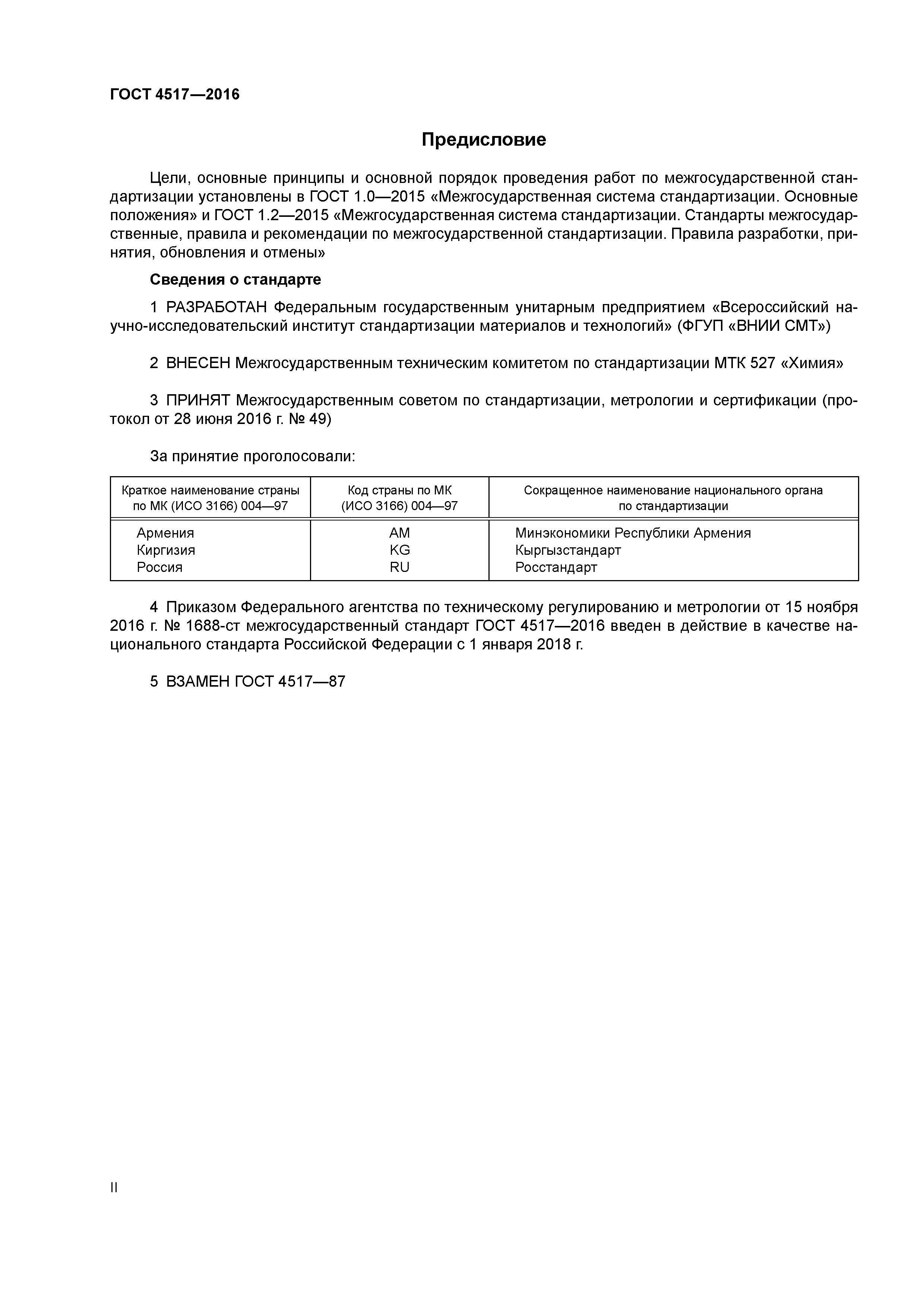 ГОСТ 4517—2016

Предисловие

Цели, основные принципы и основной порядок проведения работ по межгосударственной стандартизации установлены в ГОСТ 1.0—2015 «Межгосударственная система стандартизации. Основные положения» и ГОСТ 1.2—2015 «Межгосударственная система стандартизации. Стандарты межгосударственные, правила и рекомендации по межгосударственной стандартизации. Правила разработки, принятия, обновления и отмены»

Сведения о стандарте

1 РАЗРАБОТАН Федеральным государственным унитарным предприятием «Всероссийский научно-исследовательский институт стандартизации материалов и технологий» (ФГУП «ВНИИ СМТ»)

2 ВНЕСЕН Межгосударственным техническим комитетом по стандартизации МТК 527 «Химия»

3 ПРИНЯТ Межгосударственным советом по стандартизации, метрологии и сертификации (протокол от 28 июня 2016 г. № 49)

За принятие проголосовали:

| Краткое наименование страны по МК (ИСО 3166) 004—97 | Код страны по МК (ИСО 3166) 004—97 | Сокращенное наименование национального органа по стандартизации |
|---|---|---|
| Армения | AM | Минэкономики Республики Армения |
| Киргизия | KG | Кыргызстандарт |
| Россия | RU | Росстандарт |

4 Приказом Федерального агентства по техническому регулированию и метрологии от 15 ноября 2016 г. № 1688-ст межгосударственный стандарт ГОСТ 4517—2016 введен в действие в качестве национального стандарта Российской Федерации с 1 января 2018 г.

5 ВЗАМЕН ГОСТ 4517—87

II